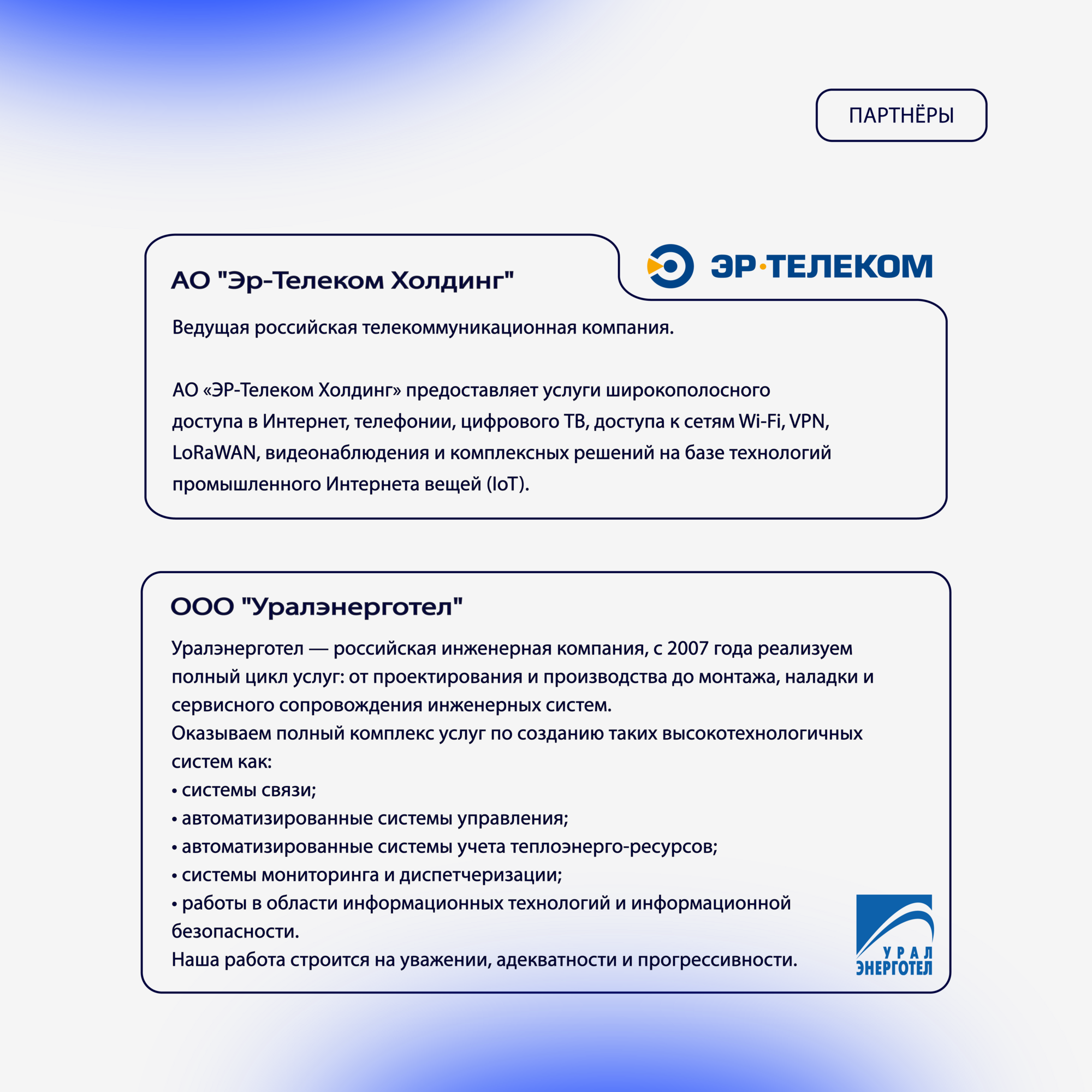 ПАРТНЁРЫ

АО "Эр-Телеком Холдинг"

ЭР·ТЕЛЕКОМ

Ведущая российская телекоммуникационная компания.

АО «ЭР-Телеком Холдинг» предоставляет услуги широкополосного доступа в Интернет, телефонии, цифрового ТВ, доступа к сетям Wi-Fi, VPN, LoRaWAN, видеонаблюдения и комплексных решений на базе технологий промышленного Интернета вещей (IoT).

ООО "Уралэнерготел"

Уралэнерготел — российская инженерная компания, с 2007 года реализуем полный цикл услуг: от проектирования и производства до монтажа, наладки и сервисного сопровождения инженерных систем.
Оказываем полный комплекс услуг по созданию таких высокотехнологичных систем как:
• системы связи;
• автоматизированные системы управления;
• автоматизированные системы учета теплоэнерго-ресурсов;
• системы мониторинга и диспетчеризации;
• работы в области информационных технологий и информационной безопасности.
Наша работа строится на уважении, адекватности и прогрессивности.

УРАЛ ЭНЕРГОТЕЛ